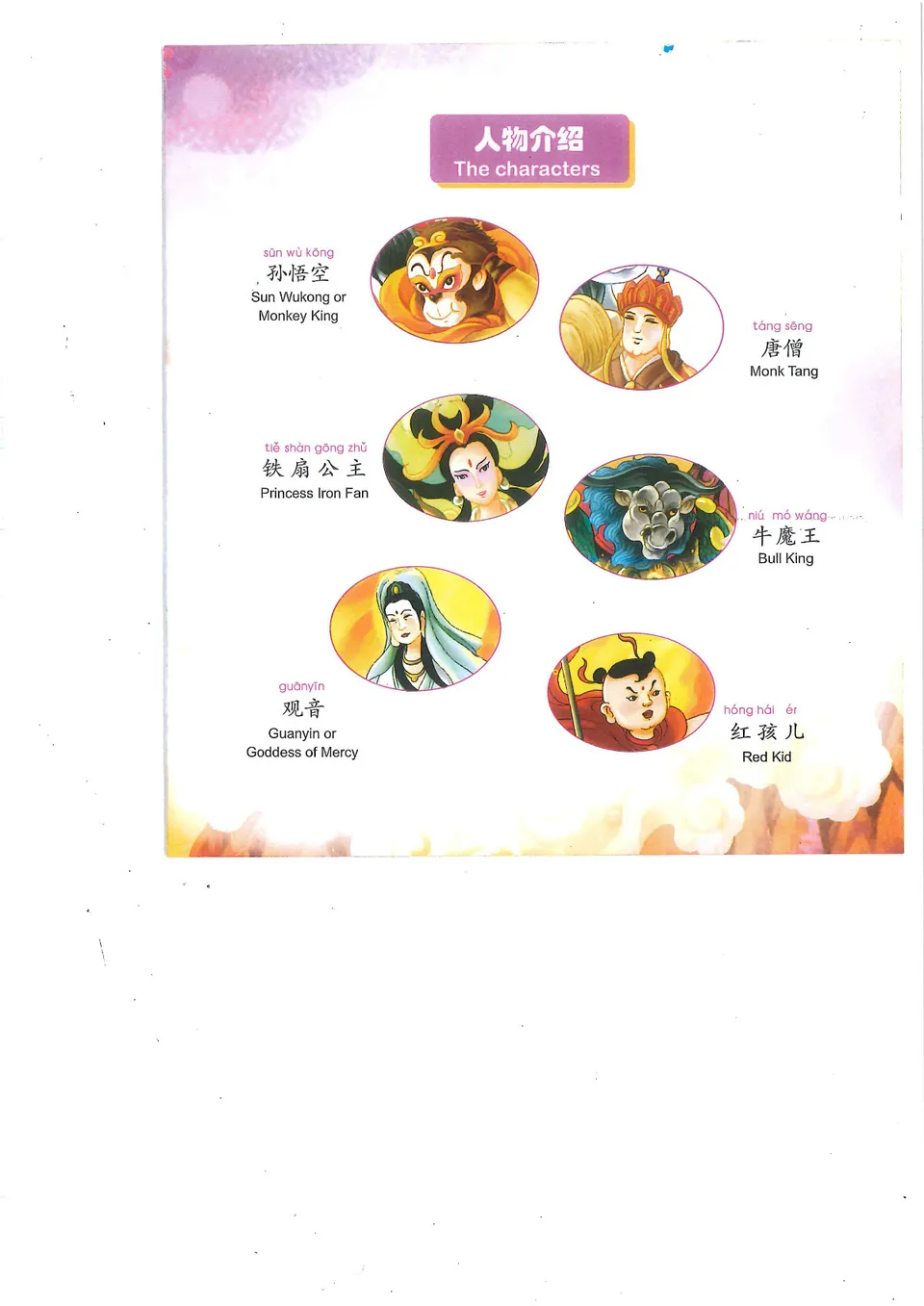 人物介绍
The characters

sūn wù kōng
孙悟空
Sun Wukong or
Monkey King

táng sēng
唐僧
Monk Tang

tiě shàn gōng zhǔ
铁扇公主
Princess Iron Fan

niú mó wáng
牛魔王
Bull King

guānyīn
观音
Guanyin or
Goddess of Mercy

hóng hái ér
红孩儿
Red Kid